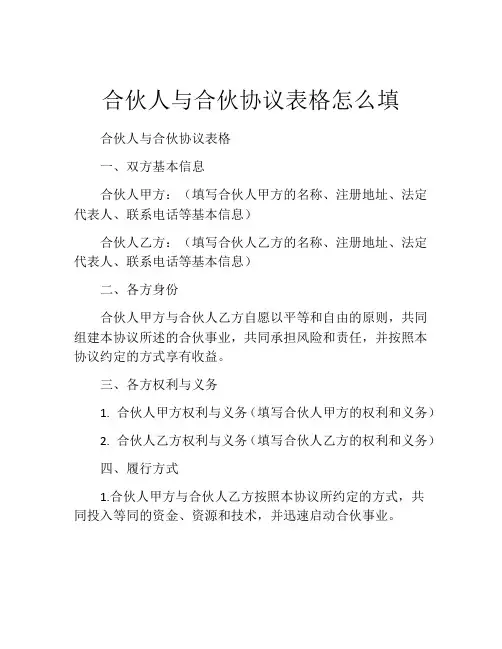 合伙人与合伙协议表格怎么填

合伙人与合伙协议表格

一、双方基本信息

合伙人甲方：（填写合伙人甲方的名称、注册地址、法定代表人、联系电话等基本信息）

合伙人乙方：（填写合伙人乙方的名称、注册地址、法定代表人、联系电话等基本信息）

二、各方身份

合伙人甲方与合伙人乙方自愿以平等和自由的原则，共同组建本协议所述的合伙事业，共同承担风险和责任，并按照本协议约定的方式享有收益。

三、各方权利与义务

1. 合伙人甲方权利与义务（填写合伙人甲方的权利和义务）

2. 合伙人乙方权利与义务（填写合伙人乙方的权利和义务）

四、履行方式

1.合伙人甲方与合伙人乙方按照本协议所约定的方式，共同投入等同的资金、资源和技术，并迅速启动合伙事业。